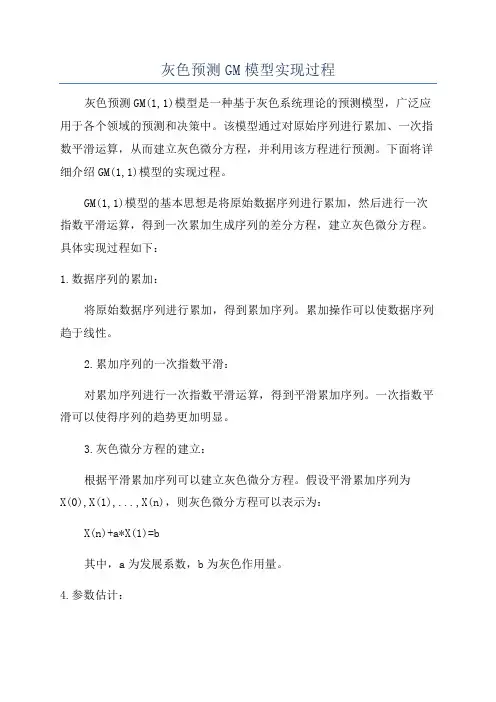 灰色预测GM模型实现过程

灰色预测GM(1,1)模型是一种基于灰色系统理论的预测模型，广泛应用于各个领域的预测和决策中。该模型通过对原始序列进行累加、一次指数平滑运算，从而建立灰色微分方程，并利用该方程进行预测。下面将详细介绍GM(1,1)模型的实现过程。

GM(1,1)模型的基本思想是将原始数据序列进行累加，然后进行一次指数平滑运算，得到一次累加生成序列的差分方程，建立灰色微分方程。具体实现过程如下：

1.数据序列的累加：

将原始数据序列进行累加，得到累加序列。累加操作可以使数据序列趋于线性。

2.累加序列的一次指数平滑：

对累加序列进行一次指数平滑运算，得到平滑累加序列。一次指数平滑可以使得序列的趋势更加明显。

3.灰色微分方程的建立：

根据平滑累加序列可以建立灰色微分方程。假设平滑累加序列为X(0),X(1),...,X(n)，则灰色微分方程可以表示为：

X(n)+a*X(1)=b

其中，a为发展系数，b为灰色作用量。

4.参数估计：